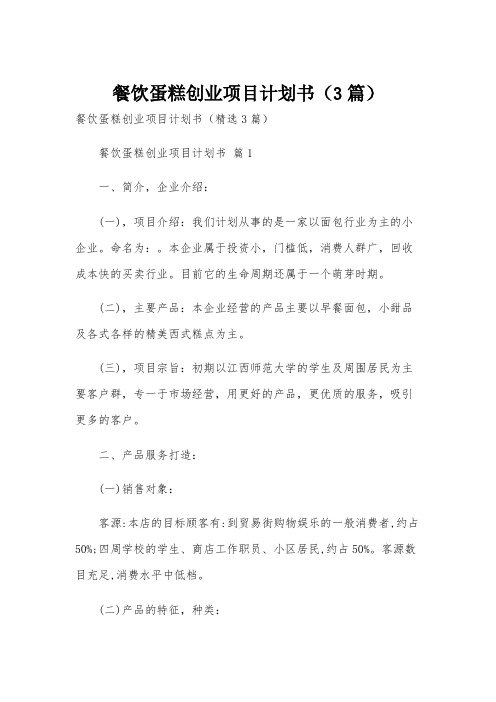 餐饮蛋糕创业项目计划书（3篇）

餐饮蛋糕创业项目计划书（精选3篇）

餐饮蛋糕创业项目计划书 篇1

一、简介，企业介绍：

(一)，项目介绍：我们计划从事的是一家以面包行业为主的小企业。命名为：。本企业属于投资小，门槛低，消费人群广，回收成本快的买卖行业。目前它的生命周期还属于一个萌芽时期。

(二)，主要产品：本企业经营的产品主要以早餐面包，小甜品及各式各样的精美西式糕点为主。

(三)，项目宗旨：初期以江西师范大学的学生及周围居民为主要客户群，专一于市场经营，用更好的产品，更优质的服务，吸引更多的客户。

二、产品服务打造：

(一)销售对象：

客源:本店的目标顾客有:到贸易街购物娱乐的一般消费者,约占50%;四周学校的学生、商店工作职员、小区居民,约占50%。客源数目充足,消费水平中低档。

(二)产品的特征，种类：